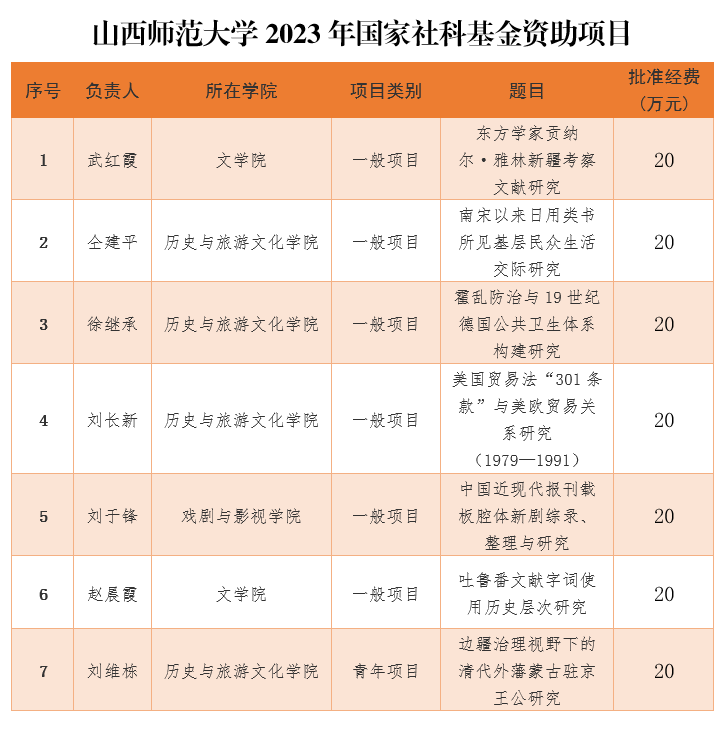 山西师范大学 2023 年国家社科基金资助项目

| 序号 | 负责人 | 所在学院 | 项目类别 | 题目 | 批准经费（万元） |
|---|---|---|---|---|---|
| 1 | 武红霞 | 文学院 | 一般项目 | 东方学家贡纳尔·雅林新疆考察文献研究 | 20 |
| 2 | 仝建平 | 历史与旅游文化学院 | 一般项目 | 南宋以来日用类书所见基层民众生活交际研究 | 20 |
| 3 | 徐继承 | 历史与旅游文化学院 | 一般项目 | 霍乱防治与 19 世纪德国公共卫生体系构建研究 | 20 |
| 4 | 刘长新 | 历史与旅游文化学院 | 一般项目 | 美国贸易法“301 条款”与美欧贸易关系研究（1979—1991） | 20 |
| 5 | 刘于锋 | 戏剧与影视学院 | 一般项目 | 中国近现代报刊载板腔体新剧综录、整理与研究 | 20 |
| 6 | 赵晨霞 | 文学院 | 一般项目 | 吐鲁番文献字词使用历史层次研究 | 20 |
| 7 | 刘维栋 | 历史与旅游文化学院 | 青年项目 | 边疆治理视野下的清代外藩蒙古驻京王公研究 | 20 |